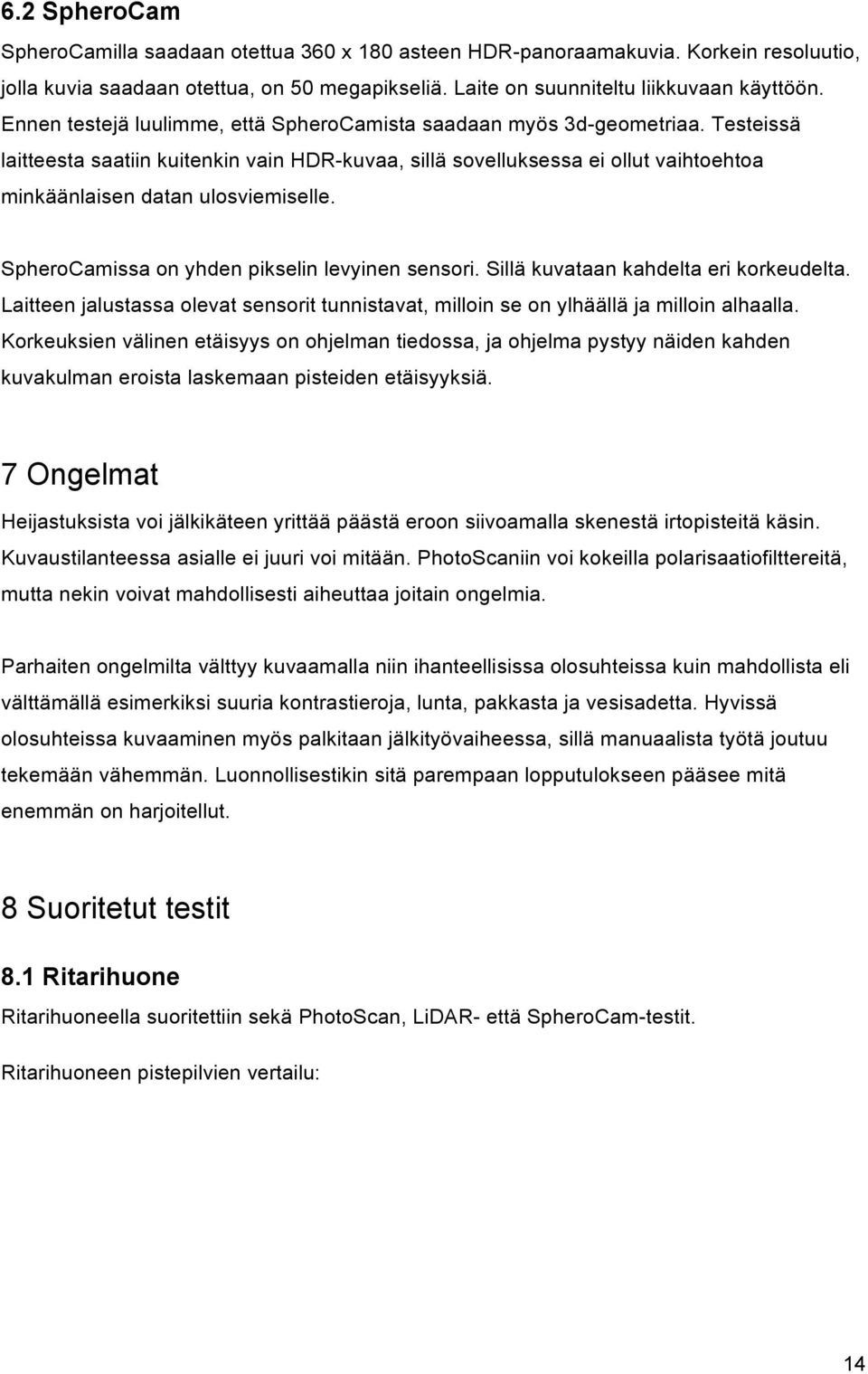 6.2 SpheroCam

SpheroCamilla saadaan otettua 360 x 180 asteen HDR-panoraamakuvia. Korkein resoluutio, jolla kuvia saadaan otettua, on 50 megapikseliä. Laite on suunniteltu liikkuvaan käyttöön. Ennen testejä luulimme, että SpheroCamista saadaan myös 3d-geometriaa. Testeissä laitteesta saatiin kuitenkin vain HDR-kuvaa, sillä sovelluksessa ei ollut vaihtoehtoa minkäänlaisen datan ulosviemiselle.

SpheroCamissa on yhden pikselin levyinen sensori. Sillä kuvataan kahdelta eri korkeudelta. Laitteen jalustassa olevat sensorit tunnistavat, milloin se on ylhäällä ja milloin alhaalla. Korkeuksien välinen etäisyys on ohjelman tiedossa, ja ohjelma pystyy näiden kahden kuvakulman eroista laskemaan pisteiden etäisyyksiä.

7 Ongelmat

Heijastuksista voi jälkikäteen yrittää päästä eroon siivoamalla skenestä irtopisteitä käsin. Kuvaustilanteessa asialle ei juuri voi mitään. PhotoScaniin voi kokeilla polarisaatiofilttereitä, mutta nekin voivat mahdollisesti aiheuttaa joitain ongelmia.

Parhaiten ongelmilta välttyy kuvaamalla niin ihanteellisissa olosuhteissa kuin mahdollista eli välttämällä esimerkiksi suuria kontrastieroja, lunta, pakkasta ja vesisadetta. Hyvissä olosuhteissa kuvaaminen myös palkitaan jälkityövaiheessa, sillä manuaalista työtä joutuu tekemään vähemmän. Luonnollisestikin sitä parempaan lopputulokseen pääsee mitä enemmän on harjoitellut.

8 Suoritetut testit

8.1 Ritarihuone

Ritarihuoneella suoritettiin sekä PhotoScan, LiDAR- että SpheroCam-testit.

Ritarihuoneen pistepilvien vertailu:

14